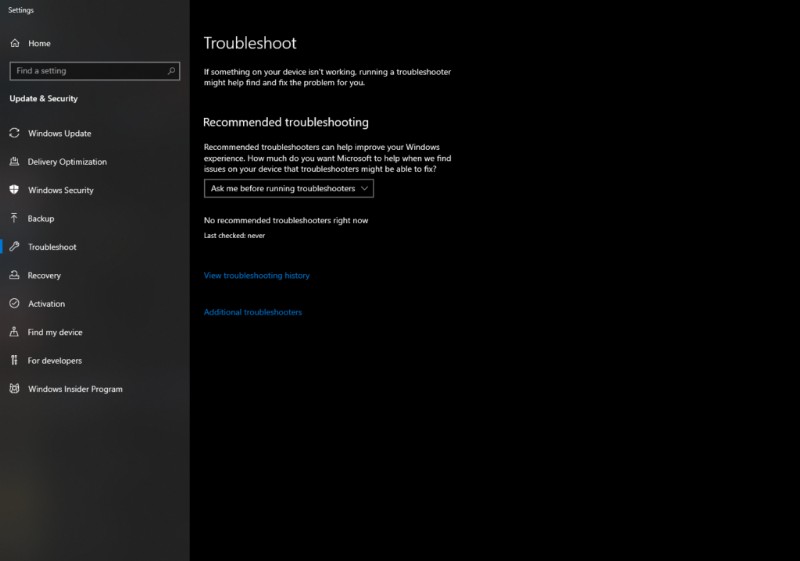 Settings

Home

Find a setting

Update & Security

Windows Update

Delivery Optimization

Windows Security

Backup

Troubleshoot

Recovery

Activation

Find my device

For developers

Windows Insider Program

Troubleshoot

If something on your device isn't working, running a troubleshooter might help find and fix the problem for you.

Recommended troubleshooting

Recommended troubleshooters can help improve your Windows experience. How much do you want Microsoft to help when we find issues on your device that troubleshooters might be able to fix?

Ask me before running troubleshooters

No recommended troubleshooters right now

Last checked: never

View troubleshooting history

Additional troubleshooters